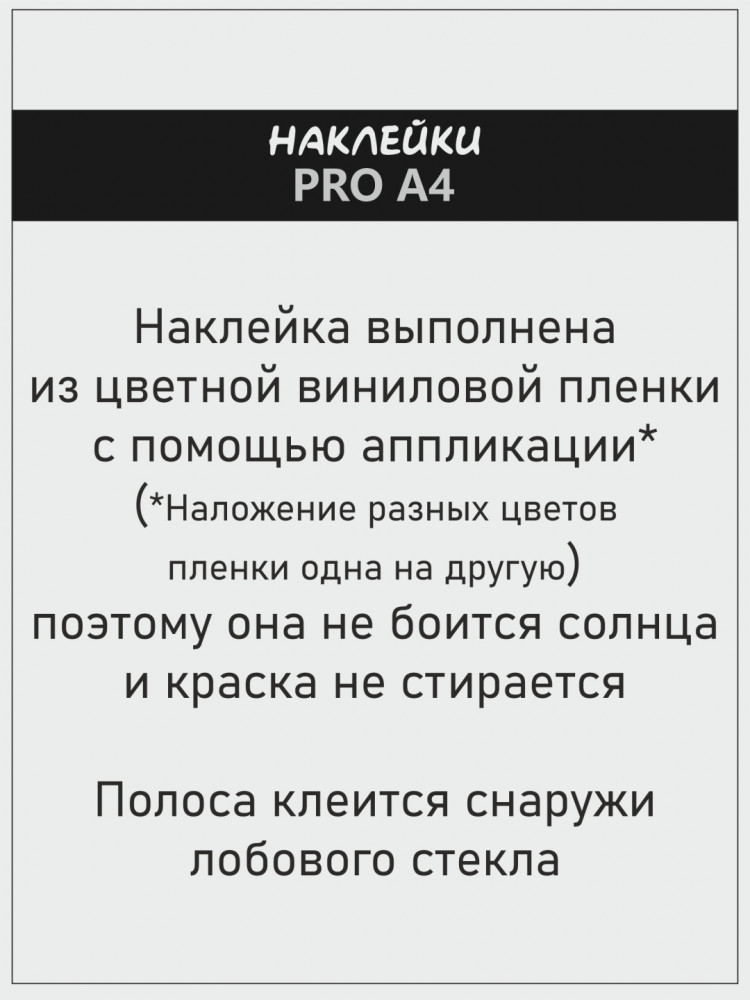 НАКЛЕЙКИ
PRO A4

Наклейка выполнена из цветной виниловой пленки с помощью аппликации* (*Наложение разных цветов пленки одна на другую) поэтому она не боится солнца и краска не стирается

Полоса клеится снаружи лобового стекла